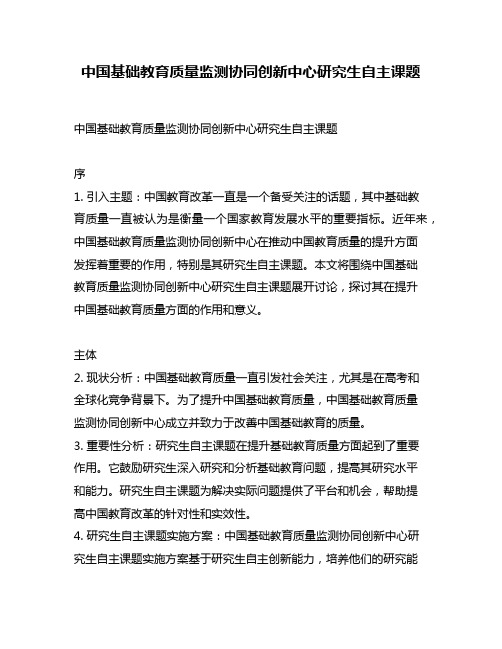 中国基础教育质量监测协同创新中心研究生自主课题

中国基础教育质量监测协同创新中心研究生自主课题

序
1. 引入主题：中国教育改革一直是一个备受关注的话题，其中基础教育质量一直被认为是衡量一个国家教育发展水平的重要指标。近年来，中国基础教育质量监测协同创新中心在推动中国教育质量的提升方面发挥着重要的作用，特别是其研究生自主课题。本文将围绕中国基础教育质量监测协同创新中心研究生自主课题展开讨论，探讨其在提升中国基础教育质量方面的作用和意义。

主体
2. 现状分析：中国基础教育质量一直引发社会关注，尤其是在高考和全球化竞争背景下。为了提升中国基础教育质量，中国基础教育质量监测协同创新中心成立并致力于改善中国基础教育的质量。
3. 重要性分析：研究生自主课题在提升基础教育质量方面起到了重要作用。它鼓励研究生深入研究和分析基础教育问题，提高其研究水平和能力。研究生自主课题为解决实际问题提供了平台和机会，帮助提高中国教育改革的针对性和实效性。
4. 研究生自主课题实施方案：中国基础教育质量监测协同创新中心研究生自主课题实施方案基于研究生自主创新能力，培养他们的研究能